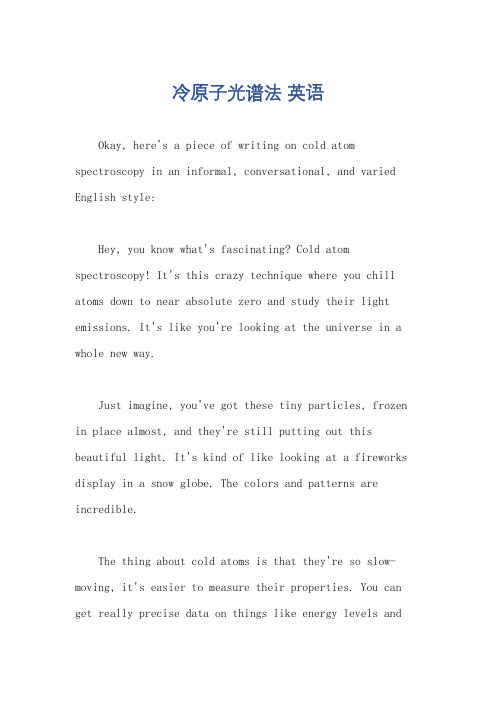 冷原子光谱法 英语

Okay, here's a piece of writing on cold atom spectroscopy in an informal, conversational, and varied English style:

Hey, you know what's fascinating? Cold atom spectroscopy! It's this crazy technique where you chill atoms down to near absolute zero and study their light emissions. It's like you're looking at the universe in a whole new way.

Just imagine, you've got these tiny particles, frozen in place almost, and they're still putting out this beautiful light. It's kind of like looking at a fireworks display in a snow globe. The colors and patterns are incredible.

The thing about cold atoms is that they're so slow-moving, it's easier to measure their properties. You can get really precise data on things like energy levels and